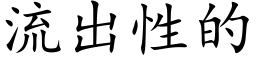 流出性的